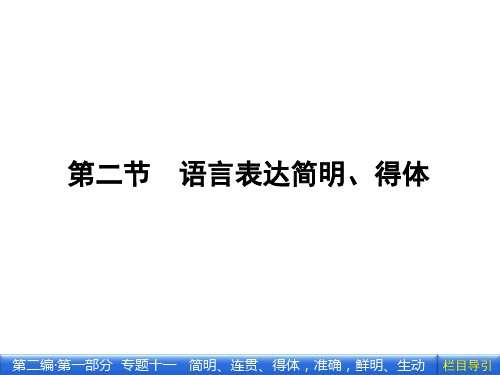 第二节　语言表达简明、得体

第二编·第一部分　专题十一　简明、连贯、得体，准确，鲜明、生动

栏目导引